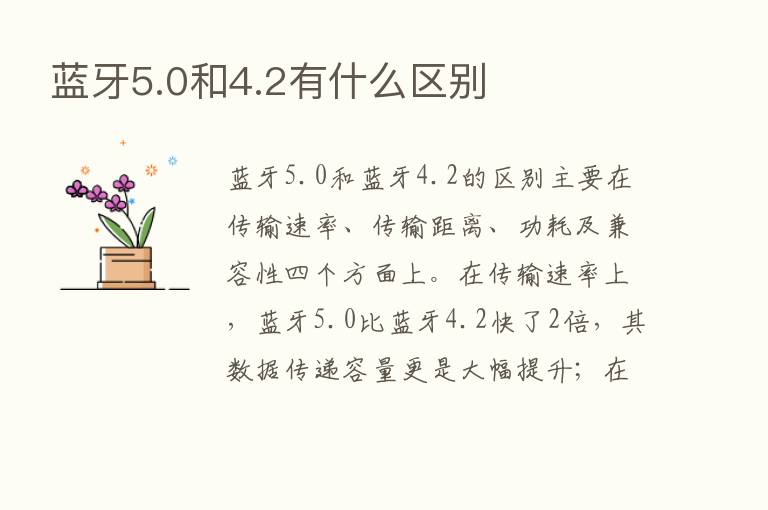 蓝牙5.0和4.2有什么区别

蓝牙5.0和蓝牙4.2的区别主要在传输速率、传输距离、功耗及兼容性四个方面上。在传输速率上，蓝牙5.0比蓝牙4.2快了2倍，其数据传递容量更是大幅提升；在